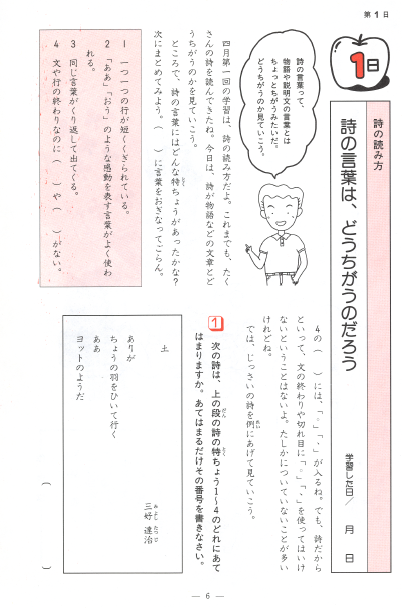 第１日

1日

詩の読み方

詩の言葉は、どうちがうのだろう

学習した日／　月　日

詩の言葉って、物語や説明文の言葉とはちょっとちがうみたいだ。どうちがうのか見ていこう。

四月第一回の学習は、詩の読み方だよ。これまでも、たくさんの詩を読んできたね。今日は、詩が物語などの文章とどうちがうのかを見ていこう。

ところで、詩の言葉にはどんな特ちょうがあったかな？次にまとめてみよう。（　）に言葉をおぎなってごらん。

１　一つ一つの行が短くくぎられている。
２　「ああ」「おう」のような感動を表す言葉がよく使われる。
３　同じ言葉がくり返して出てくる。
４　文や行の終わりなのに（　）や（　）がない。

４の（　）には、「。」「、」が入るね。でも、詩だからといって、文の終わりや切れ目に「。」「、」を使ってはいけないということはないよ。たしかについていないことが多いけれどね。

では、じっさいの詩を例にあげて見ていこう。

1　次の詩は、上の段の詩の特ちょう１～４のどれにあてはまりますか。あてはまるだけその番号を書きなさい。

土
三好　達治

ありが
ちょうの羽をひいて行く
ああ
ヨットのようだ

（　　）

— 6 —